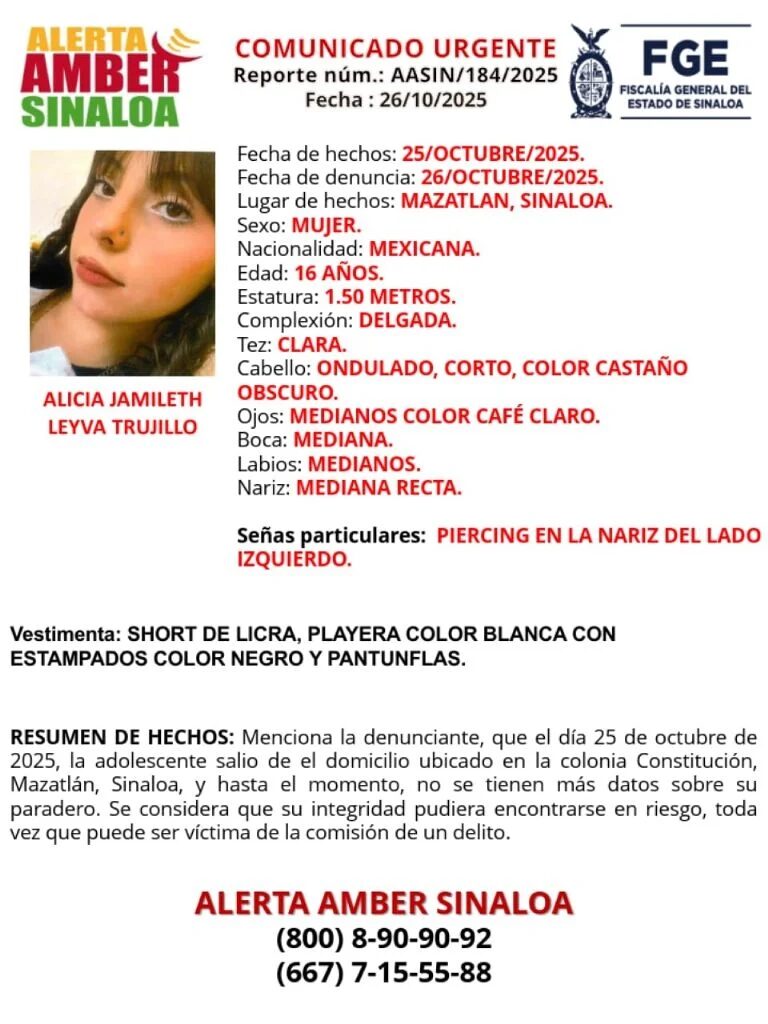 ALERTA AMBER SINALOA

COMUNICADO URGENTE
Reporte núm.: AASIN/184/2025
Fecha : 26/10/2025

FGE
FISCALÍA GENERAL DEL ESTADO DE SINALOA

ALICIA JAMILETH LEYVA TRUJILLO

Fecha de hechos: 25/OCTUBRE/2025.
Fecha de denuncia: 26/OCTUBRE/2025.
Lugar de hechos: MAZATLAN, SINALOA.
Sexo: MUJER.
Nacionalidad: MEXICANA.
Edad: 16 AÑOS.
Estatura: 1.50 METROS.
Complexión: DELGADA.
Tez: CLARA.
Cabello: ONDULADO, CORTO, COLOR CASTAÑO OBSCURO.
Ojos: MEDIANOS COLOR CAFÉ CLARO.
Boca: MEDIANA.
Labios: MEDIANOS.
Nariz: MEDIANA RECTA.

Señas particulares: PIERCING EN LA NARIZ DEL LADO IZQUIERDO.

Vestimenta: SHORT DE LICRA, PLAYERA COLOR BLANCA CON ESTAMPADOS COLOR NEGRO Y PANTUNFLAS.

RESUMEN DE HECHOS: Menciona la denunciante, que el día 25 de octubre de 2025, la adolescente salio de el domicilio ubicado en la colonia Constitución, Mazatlán, Sinaloa, y hasta el momento, no se tienen más datos sobre su paradero. Se considera que su integridad pudiera encontrarse en riesgo, toda vez que puede ser víctima de la comisión de un delito.

ALERTA AMBER SINALOA
(800) 8-90-90-92
(667) 7-15-55-88